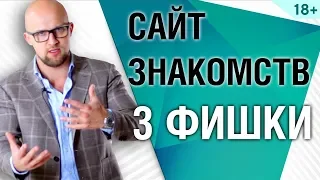 18+

САЙТ
ЗНАКОМСТВ
3 ФИШКИ